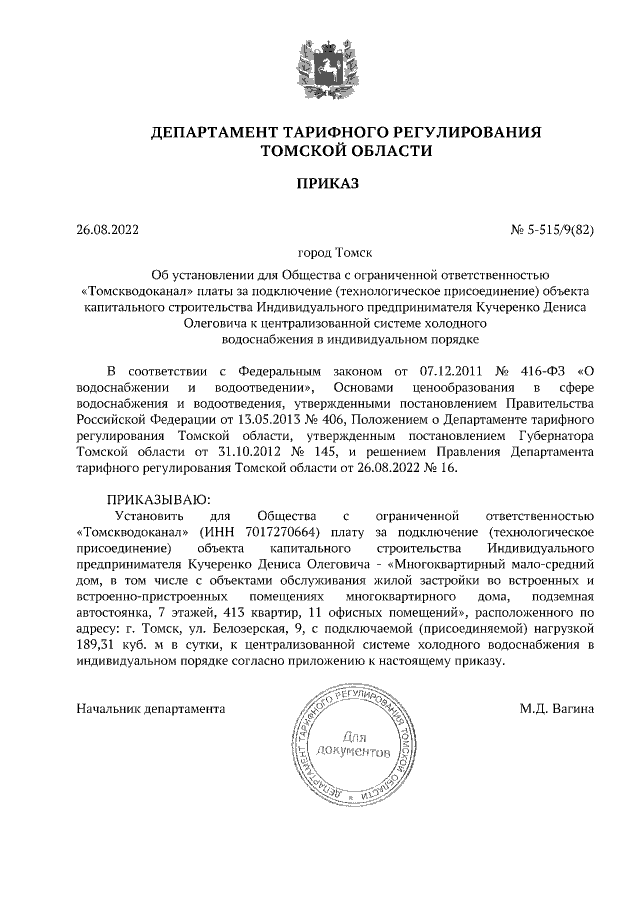 ДЕПАРТАМЕНТ ТАРИФНОГО РЕГУЛИРОВАНИЯ
ТОМСКОЙ ОБЛАСТИ

ПРИКАЗ

26.08.2022 № 5-515/9(82)

город Томск

Об установлении для Общества с ограниченной ответственностью «Томскводоканал» платы за подключение (технологическое присоединение) объекта капитального строительства Индивидуального предпринимателя Кучеренко Дениса Олеговича к централизованной системе холодного водоснабжения в индивидуальном порядке

В соответствии с Федеральным законом от 07.12.2011 № 416-ФЗ «О водоснабжении и водоотведении», Основами ценообразования в сфере водоснабжения и водоотведения, утвержденными постановлением Правительства Российской Федерации от 13.05.2013 № 406, Положением о Департаменте тарифного регулирования Томской области, утвержденным постановлением Губернатора Томской области от 31.10.2012 № 145, и решением Правления Департамента тарифного регулирования Томской области от 26.08.2022 № 16.

ПРИКАЗЫВАЮ:
Установить для Общества с ограниченной ответственностью «Томскводоканал» (ИНН 7017270664) плату за подключение (технологическое присоединение) объекта капитального строительства Индивидуального предпринимателя Кучеренко Дениса Олеговича - «Многоквартирный мало-средний дом, в том числе с объектами обслуживания жилой застройки во встроенных и встроенно-пристроенных помещениях многоквартирного дома, подземная автостоянка, 7 этажей, 413 квартир, 11 офисных помещений», расположенного по адресу: г. Томск, ул. Белозерская, 9, с подключаемой (присоединяемой) нагрузкой 189,31 куб. м в сутки, к централизованной системе холодного водоснабжения в индивидуальном порядке согласно приложению к настоящему приказу.

Начальник департамента М.Д. Вагина

ДЕПАРТАМЕНТ ТАРИФНОГО РЕГУЛИРОВАНИЯ ТОМСКОЙ ОБЛАСТИ
Для документов